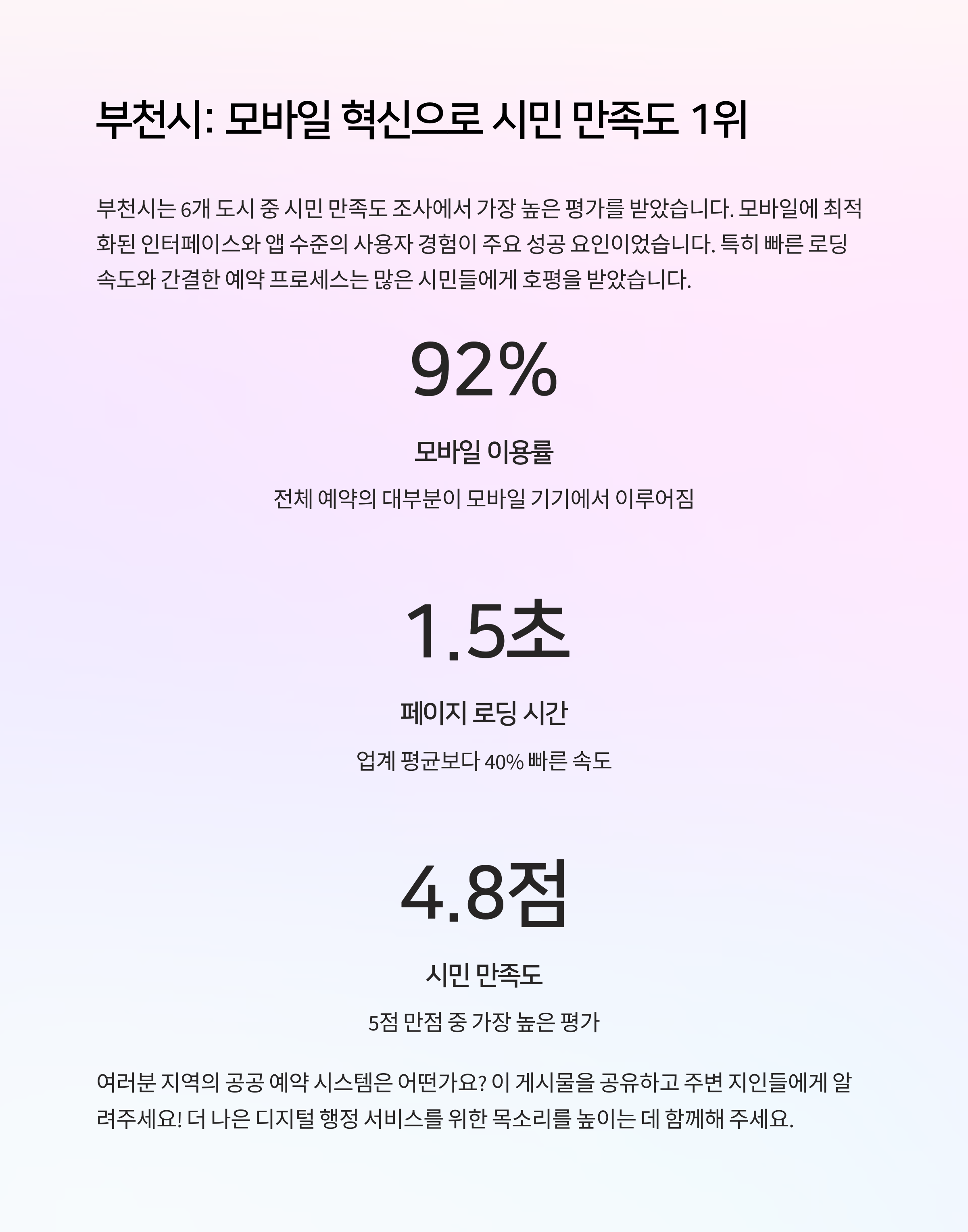 부천시: 모바일 혁신으로 시민 만족도 1위

부천시는 6개 도시 중 시민 만족도 조사에서 가장 높은 평가를 받았습니다. 모바일에 최적화된 인터페이스와 앱 수준의 사용자 경험이 주요 성공 요인이었습니다. 특히 빠른 로딩 속도와 간결한 예약 프로세스는 많은 시민들에게 호평을 받았습니다.

92%

모바일 이용률

전체 예약의 대부분이 모바일 기기에서 이루어짐

1.5초

페이지 로딩 시간

업계 평균보다 40% 빠른 속도

4.8점

시민 만족도

5점 만점 중 가장 높은 평가

여러분 지역의 공공 예약 시스템은 어떤가요? 이 게시물을 공유하고 주변 지인들에게 알려주세요! 더 나은 디지털 행정 서비스를 위한 목소리를 높이는 데 함께해 주세요.